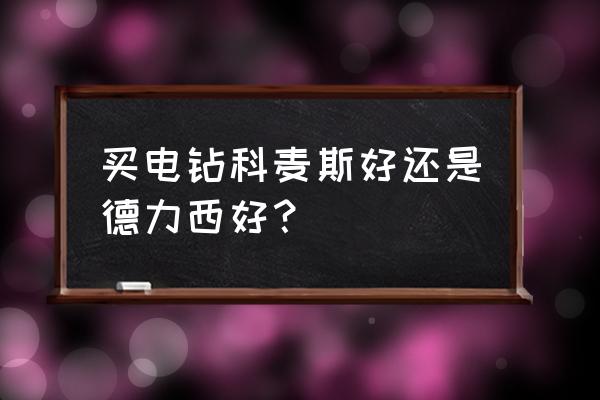 买电钻科麦斯好还是德力西好？